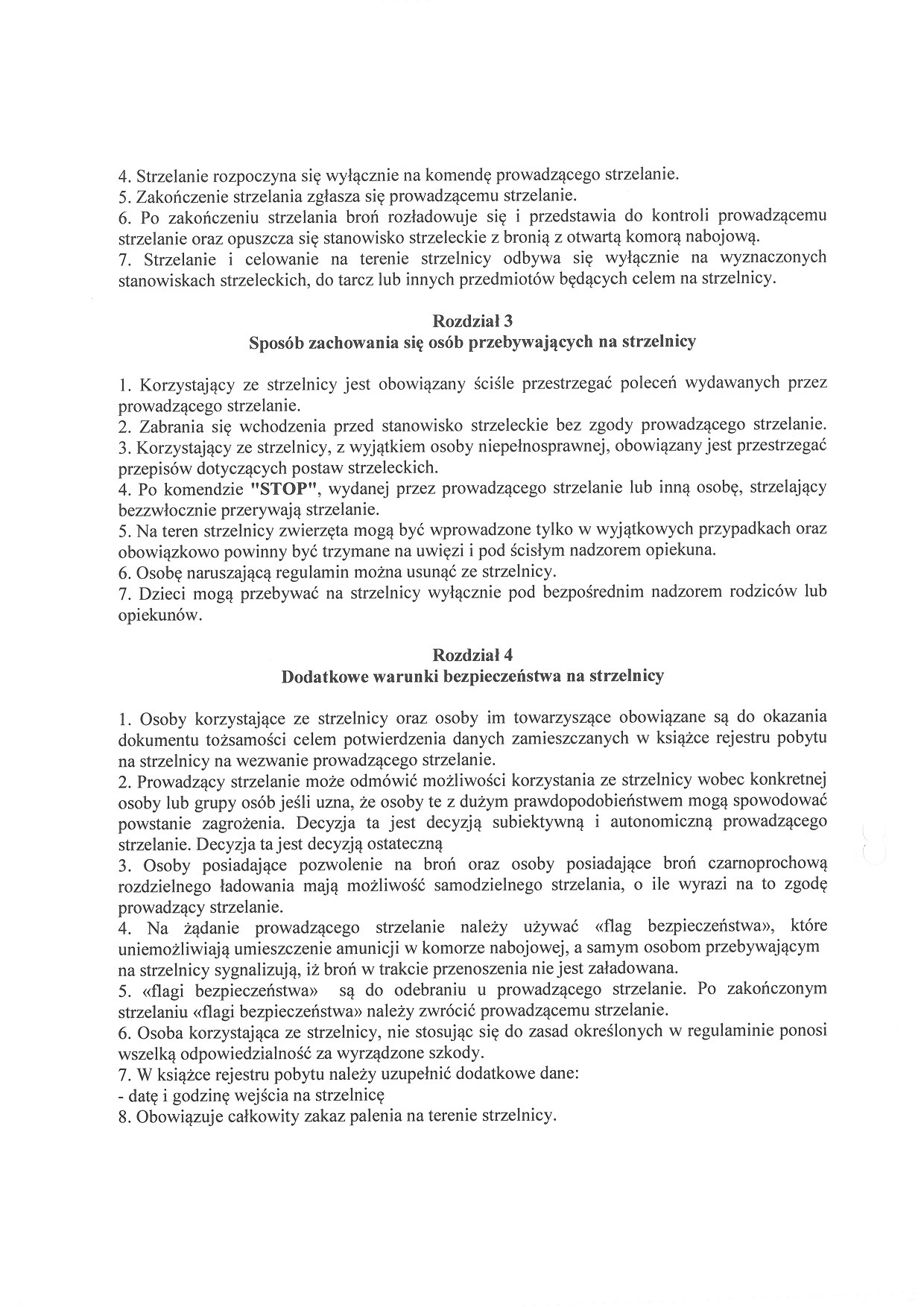 4. Strzelanie rozpoczyna się wyłącznie na komendę prowadzącego strzelanie.
5. Zakończenie strzelania zgłasza się prowadzącemu strzelanie.
6. Po zakończeniu strzelania broń rozładowuje się i przedstawia do kontroli prowadzącemu strzelanie oraz opuszcza się stanowisko strzeleckie z bronią z otwartą komorą nabojową.
7. Strzelanie i celowanie na terenie strzelnicy odbywa się wyłącznie na wyznaczonych stanowiskach strzeleckich, do tarcz lub innych przedmiotów będących celem na strzelnicy.

Rozdział 3
Sposób zachowania się osób przebywających na strzelnicy

1. Korzystający ze strzelnicy jest obowiązany ściśle przestrzegać poleceń wydawanych przez prowadzącego strzelanie.
2. Zabrania się wchodzenia przed stanowisko strzeleckie bez zgody prowadzącego strzelanie.
3. Korzystający ze strzelnicy, z wyjątkiem osoby niepełnosprawnej, obowiązany jest przestrzegać przepisów dotyczących postaw strzeleckich.
4. Po komendzie "STOP", wydanej przez prowadzącego strzelanie lub inną osobę, strzelający bezzwłocznie przerywają strzelanie.
5. Na teren strzelnicy zwierzęta mogą być wprowadzone tylko w wyjątkowych przypadkach oraz obowiązkowo powinny być trzymane na uwięzi i pod ścisłym nadzorem opiekuna.
6. Osobę naruszającą regulamin można usunąć ze strzelnicy.
7. Dzieci mogą przebywać na strzelnicy wyłącznie pod bezpośrednim nadzorem rodziców lub opiekunów.

Rozdział 4
Dodatkowe warunki bezpieczeństwa na strzelnicy

1. Osoby korzystające ze strzelnicy oraz osoby im towarzyszące obowiązane są do okazania dokumentu tożsamości celem potwierdzenia danych zamieszczanych w książce rejestru pobytu na strzelnicy na wezwanie prowadzącego strzelanie.
2. Prowadzący strzelanie może odmówić możliwości korzystania ze strzelnicy wobec konkretnej osoby lub grupy osób jeśli uzna, że osoby te z dużym prawdopodobieństwem mogą spowodować powstanie zagrożenia. Decyzja ta jest decyzją subiektywną i autonomiczną prowadzącego strzelanie. Decyzja ta jest decyzją ostateczną
3. Osoby posiadające pozwolenie na broń oraz osoby posiadające broń czarnoprochową rozdzielnego ładowania mają możliwość samodzielnego strzelania, o ile wyrazi na to zgodę prowadzący strzelanie.
4. Na żądanie prowadzącego strzelanie należy używać «flag bezpieczeństwa», które uniemożliwiają umieszczenie amunicji w komorze nabojowej, a samym osobom przebywającym na strzelnicy sygnalizują, iż broń w trakcie przenoszenia nie jest załadowana.
5. «flagi bezpieczeństwa» są do odebraniu u prowadzącego strzelanie. Po zakończonym strzelaniu «flagi bezpieczeństwa» należy zwrócić prowadzącemu strzelanie.
6. Osoba korzystająca ze strzelnicy, nie stosując się do zasad określonych w regulaminie ponosi wszelką odpowiedzialność za wyrządzone szkody.
7. W książce rejestru pobytu należy uzupełnić dodatkowe dane:
- datę i godzinę wejścia na strzelnicę
8. Obowiązuje całkowity zakaz palenia na terenie strzelnicy.